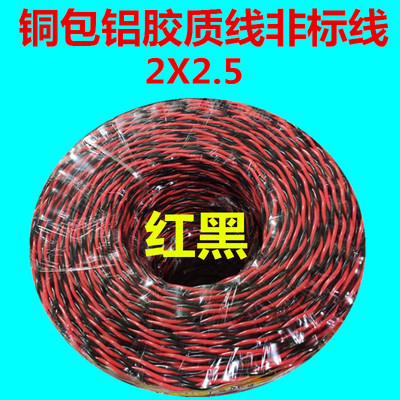 铜包铝胶质线非标线
2X2.5

红黑